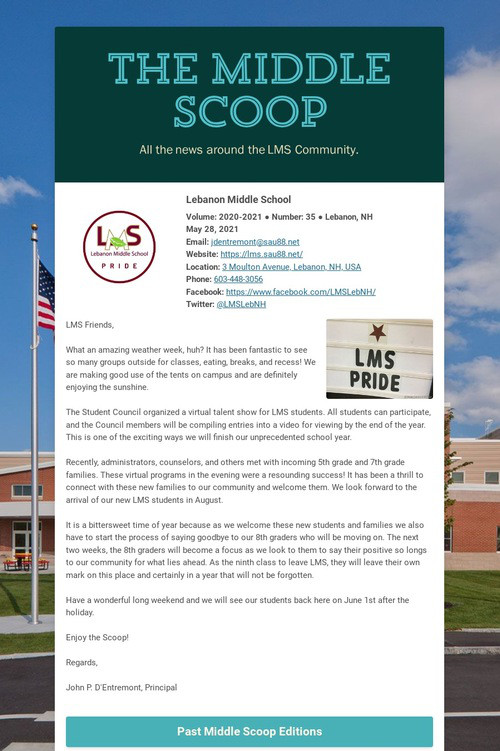 THE MIDDLE SCOOP

All the news around the LMS Community.

LMS
Lebanon Middle School
PRIDE

Lebanon Middle School

Volume: 2020-2021 • Number: 35 • Lebanon, NH
May 28, 2021
Email: jdentremont@sau88.net
Website: https://lms.sau88.net/
Location: 3 Moulton Avenue, Lebanon, NH, USA
Phone: 603-448-3056
Facebook: https://www.facebook.com/LMSLebNH/
Twitter: @LMSLebNH

LMS PRIDE

LMS Friends,

What an amazing weather week, huh? It has been fantastic to see so many groups outside for classes, eating, breaks, and recess! We are making good use of the tents on campus and are definitely enjoying the sunshine.

The Student Council organized a virtual talent show for LMS students. All students can participate, and the Council members will be compiling entries into a video for viewing by the end of the year. This is one of the exciting ways we will finish our unprecedented school year.

Recently, administrators, counselors, and others met with incoming 5th grade and 7th grade families. These virtual programs in the evening were a resounding success! It has been a thrill to connect with these new families to our community and welcome them. We look forward to the arrival of our new LMS students in August.

It is a bittersweet time of year because as we welcome these new students and families we also have to start the process of saying goodbye to our 8th graders who will be moving on. The next two weeks, the 8th graders will become a focus as we look to them to say their positive so longs to our community for what lies ahead. As the ninth class to leave LMS, they will leave their own mark on this place and certainly in a year that will not be forgotten.

Have a wonderful long weekend and we will see our students back here on June 1st after the holiday.

Enjoy the Scoop!

Regards,

John P. D'Entremont, Principal

Past Middle Scoop Editions